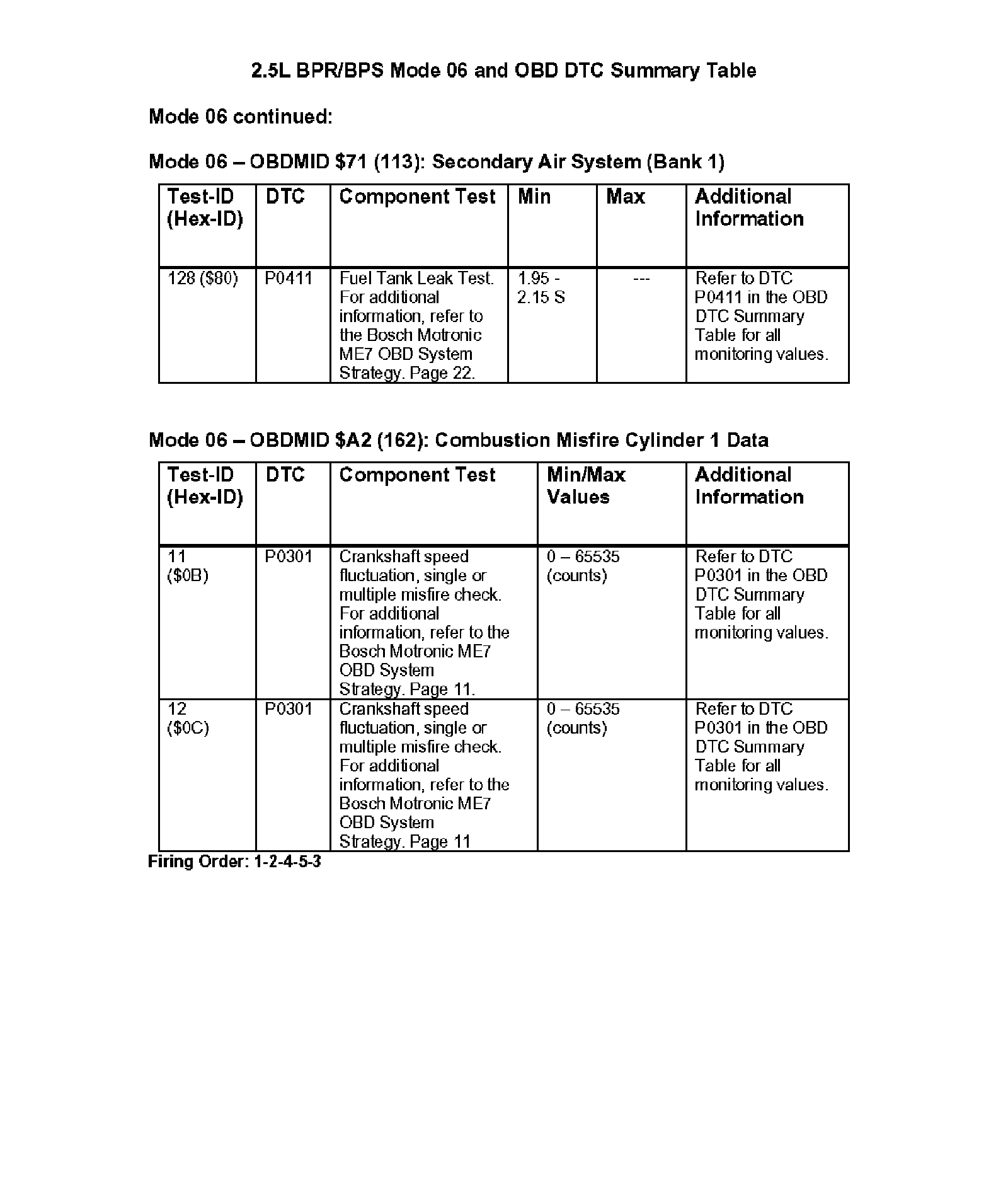 2.5L BPR/BPS Mode 06 and OBD DTC Summary Table

Mode 06 continued:

Mode 06 – OBDMID \$71 (113): Secondary Air System (Bank 1)

| Test-ID (Hex-ID) | DTC | Component Test | Min | Max | Additional Information |
|---|---|---|---|---|---|
| 128 (\$80) | P0411 | Fuel Tank Leak Test. For additional information, refer to the Bosch Motronic ME7 OBD System Strategy. Page 22. | 1.95 - 2.15 S | --- | Refer to DTC P0411 in the OBD DTC Summary Table for all monitoring values. |

Mode 06 – OBDMID \$A2 (162): Combustion Misfire Cylinder 1 Data

| Test-ID (Hex-ID) | DTC | Component Test | Min/Max Values | Additional Information |
|---|---|---|---|---|
| 11 (\$0B) | P0301 | Crankshaft speed fluctuation, single or multiple misfire check. For additional information, refer to the Bosch Motronic ME7 OBD System Strategy. Page 11. | 0 – 65535 (counts) | Refer to DTC P0301 in the OBD DTC Summary Table for all monitoring values. |
| 12 (\$0C) | P0301 | Crankshaft speed fluctuation, single or multiple misfire check. For additional information, refer to the Bosch Motronic ME7 OBD System Strategy. Page 11 | 0 – 65535 (counts) | Refer to DTC P0301 in the OBD DTC Summary Table for all monitoring values. |

Firing Order: 1-2-4-5-3